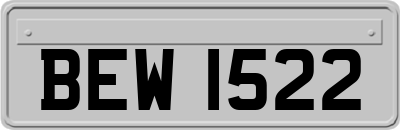 BEW 1522